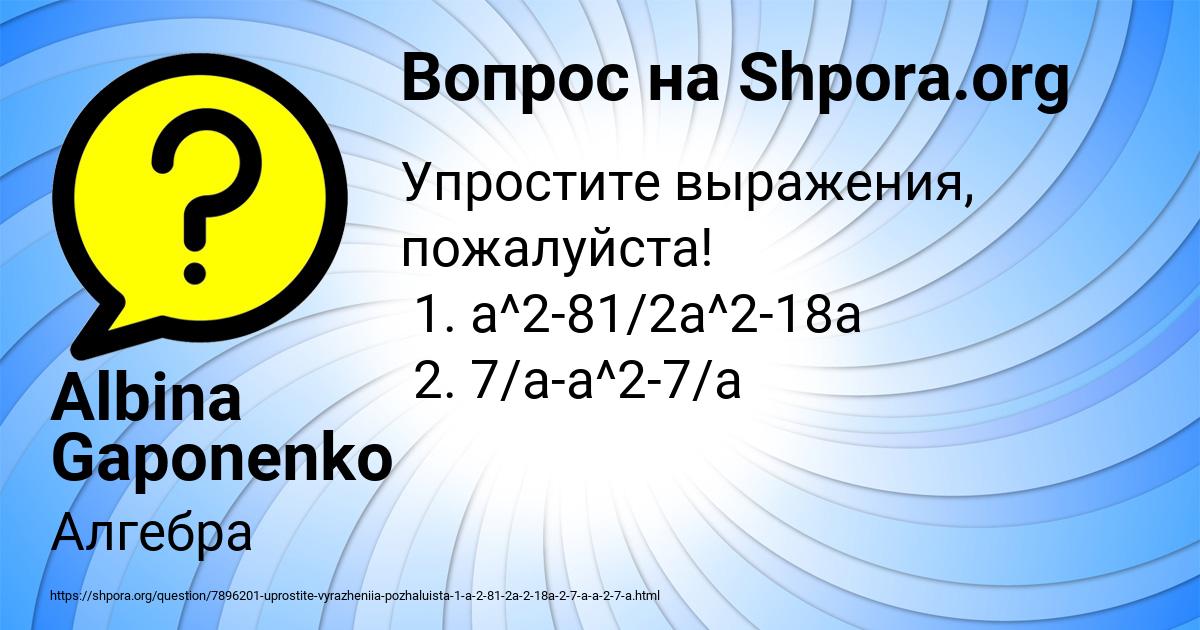 Вопрос на Shpora.org

Упростите выражения, пожалуйста!
1. a^2-81/2a^2-18a
2. 7/a-a^2-7/a

Albina Gaponenko

Алгебра

https://shpora.org/question/7896201-uprostite-vyrazheniia-pozhaluista-1-a-2-81-2a-2-18a-2-7-a-a-2-7-a.html